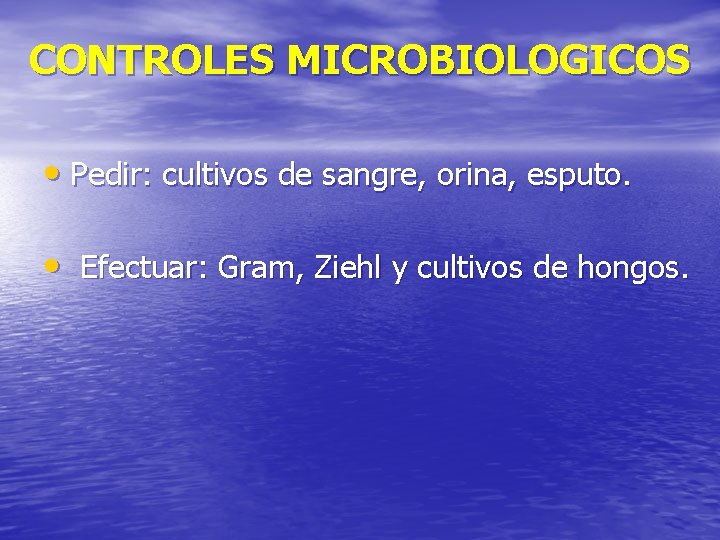 CONTROLES MICROBIOLOGICOS

• Pedir: cultivos de sangre, orina, esputo.

• Efectuar: Gram, Ziehl y cultivos de hongos.